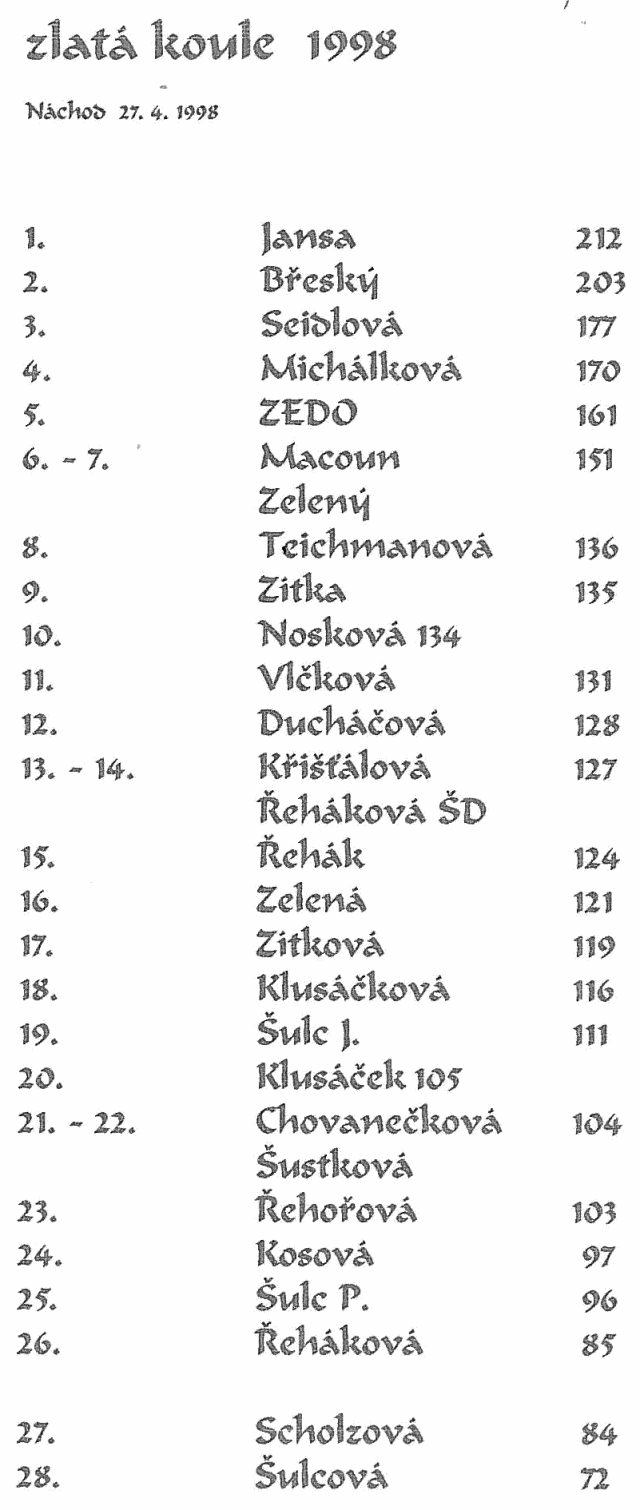 zlatá koule 1998

Náchod 27. 4. 1998

| | | |
|---|---|---|
| 1. | Jansa | 212 |
| 2. | Břeský | 203 |
| 3. | Seidlová | 177 |
| 4. | Michálková | 170 |
| 5. | ZEDO | 161 |
| 6. - 7. | Macoun | 151 |
| | Zelený | |
| 8. | Teichmanová | 136 |
| 9. | Zitka | 135 |
| 10. | Nosková 134 | |
| 11. | Vlčková | 131 |
| 12. | Ducháčová | 128 |
| 13. - 14. | Křišťálová | 127 |
| | Řeháková ŠD | |
| 15. | Řehák | 124 |
| 16. | Zelená | 121 |
| 17. | Zitková | 119 |
| 18. | Klusáčková | 116 |
| 19. | Šulc J. | 111 |
| 20. | Klusáček 105 | |
| 21. - 22. | Chovanečková | 104 |
| | Šustková | |
| 23. | Řehořová | 103 |
| 24. | Kosová | 97 |
| 25. | Šulc P. | 96 |
| 26. | Řeháková | 85 |
| 27. | Scholzová | 84 |
| 28. | Šulcová | 72 |